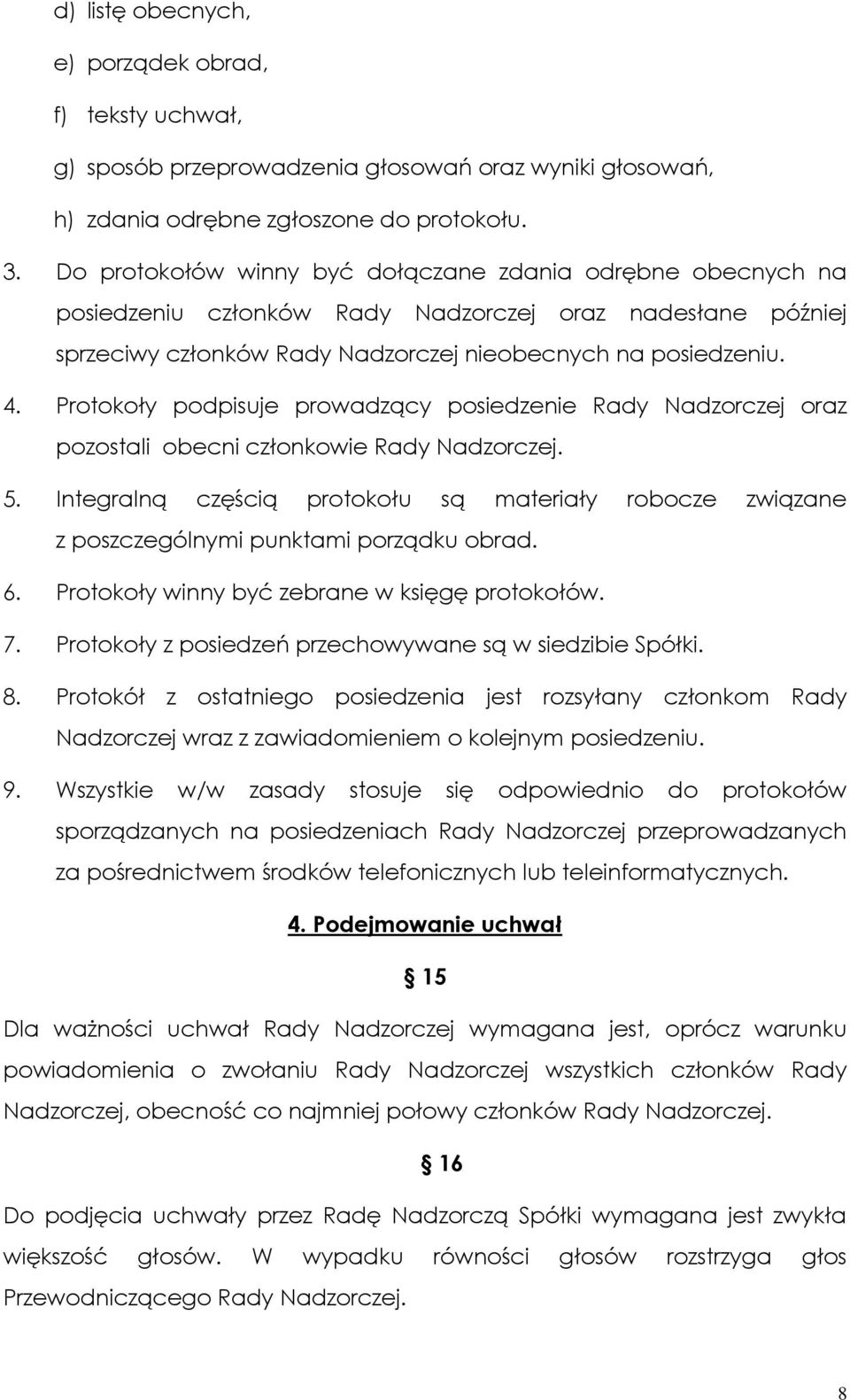 d) listę obecnych,

e) porządek obrad,

f) teksty uchwał,

g) sposób przeprowadzenia głosowań oraz wyniki głosowań,

h) zdania odrębne zgłoszone do protokołu.

3. Do protokołów winny być dołączane zdania odrębne obecnych na posiedzeniu członków Rady Nadzorczej oraz nadesłane później sprzeciwy członków Rady Nadzorczej nieobecnych na posiedzeniu.

4. Protokoły podpisuje prowadzący posiedzenie Rady Nadzorczej oraz pozostali obecni członkowie Rady Nadzorczej.

5. Integralną częścią protokołu są materiały robocze związane z poszczególnymi punktami porządku obrad.

6. Protokoły winny być zebrane w księgę protokołów.

7. Protokoły z posiedzeń przechowywane są w siedzibie Spółki.

8. Protokół z ostatniego posiedzenia jest rozsyłany członkom Rady Nadzorczej wraz z zawiadomieniem o kolejnym posiedzeniu.

9. Wszystkie w/w zasady stosuje się odpowiednio do protokołów sporządzanych na posiedzeniach Rady Nadzorczej przeprowadzanych za pośrednictwem środków telefonicznych lub teleinformatycznych.

4. Podejmowanie uchwał

§ 15

Dla ważności uchwał Rady Nadzorczej wymagana jest, oprócz warunku powiadomienia o zwołaniu Rady Nadzorczej wszystkich członków Rady Nadzorczej, obecność co najmniej połowy członków Rady Nadzorczej.

§ 16

Do podjęcia uchwały przez Radę Nadzorczą Spółki wymagana jest zwykła większość głosów. W wypadku równości głosów rozstrzyga głos Przewodniczącego Rady Nadzorczej.

8